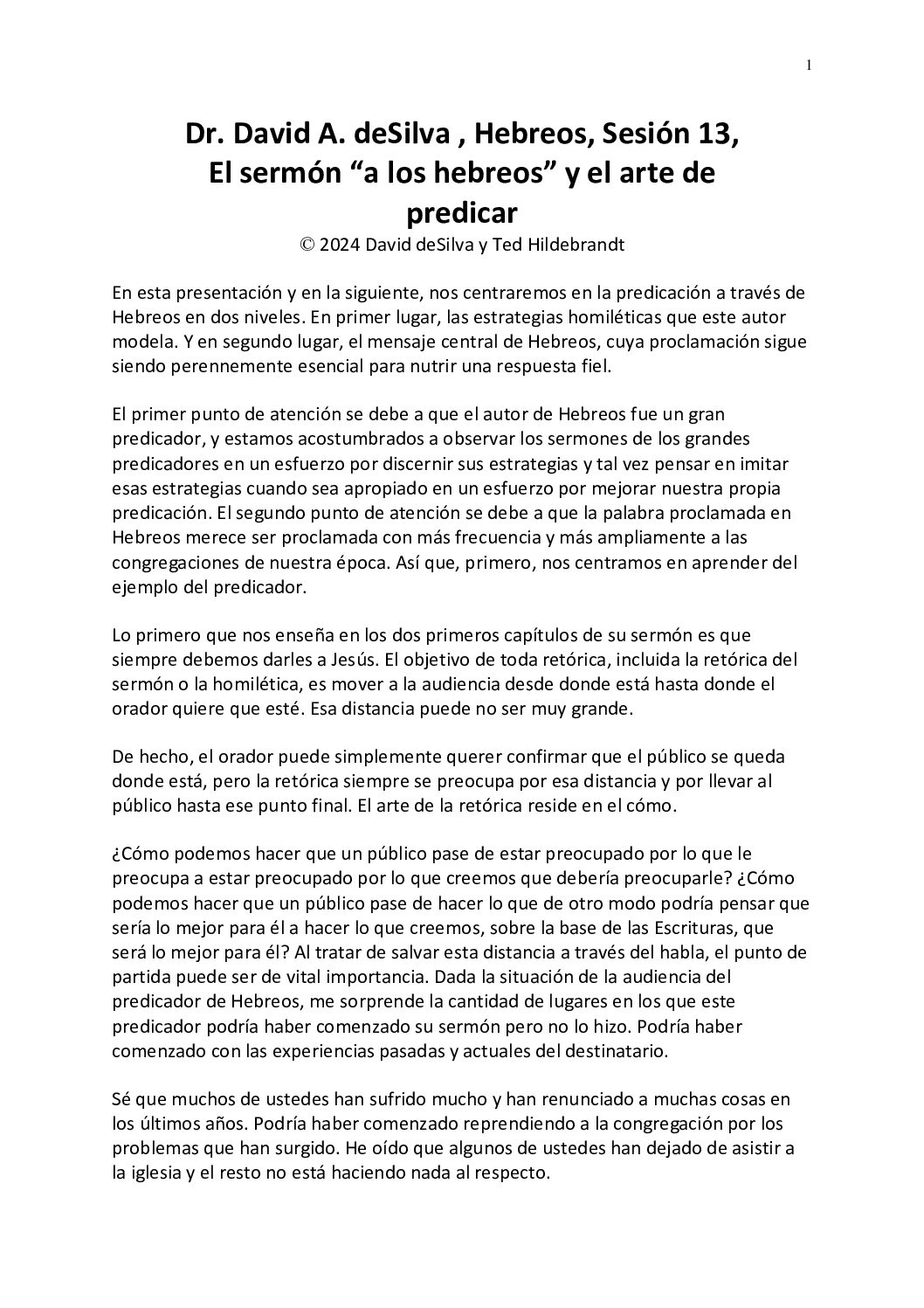 1

Dr. David A. deSilva , Hebreos, Sesión 13, El sermón “a los hebreos” y el arte de predicar
© 2024 David deSilva y Ted Hildebrandt

En esta presentación y en la siguiente, nos centraremos en la predicación a través de Hebreos en dos niveles. En primer lugar, las estrategias homiléticas que este autor modela. Y en segundo lugar, el mensaje central de Hebreos, cuya proclamación sigue siendo perennemente esencial para nutrir una respuesta fiel.

El primer punto de atención se debe a que el autor de Hebreos fue un gran predicador, y estamos acostumbrados a observar los sermones de los grandes predicadores en un esfuerzo por discernir sus estrategias y tal vez pensar en imitar esas estrategias cuando sea apropiado en un esfuerzo por mejorar nuestra propia predicación. El segundo punto de atención se debe a que la palabra proclamada en Hebreos merece ser proclamada con más frecuencia y más ampliamente a las congregaciones de nuestra época. Así que, primero, nos centramos en aprender del ejemplo del predicador.

Lo primero que nos enseña en los dos primeros capítulos de su sermón es que siempre debemos darles a Jesús. El objetivo de toda retórica, incluida la retórica del sermón o la homilética, es mover a la audiencia desde donde está hasta donde el orador quiere que esté. Esa distancia puede no ser muy grande.

De hecho, el orador puede simplemente querer confirmar que el público se queda donde está, pero la retórica siempre se preocupa por esa distancia y por llevar al público hasta ese punto final. El arte de la retórica reside en el cómo.

¿Cómo podemos hacer que un público pase de estar preocupado por lo que le preocupa a estar preocupado por lo que creemos que debería preocuparle? ¿Cómo podemos hacer que un público pase de hacer lo que de otro modo podría pensar que sería lo mejor para él a hacer lo que creemos, sobre la base de las Escrituras, que será lo mejor para él? Al tratar de salvar esta distancia a través del habla, el punto de partida puede ser de vital importancia. Dada la situación de la audiencia del predicador de Hebreos, me sorprende la cantidad de lugares en los que este predicador podría haber comenzado su sermón pero no lo hizo. Podría haber comenzado con las experiencias pasadas y actuales del destinatario.

Sé que muchos de ustedes han sufrido mucho y han renunciado a muchas cosas en los últimos años. Podría haber comenzado reprendiendo a la congregación por los problemas que han surgido. He oído que algunos de ustedes han dejado de asistir a la iglesia y el resto no está haciendo nada al respecto.